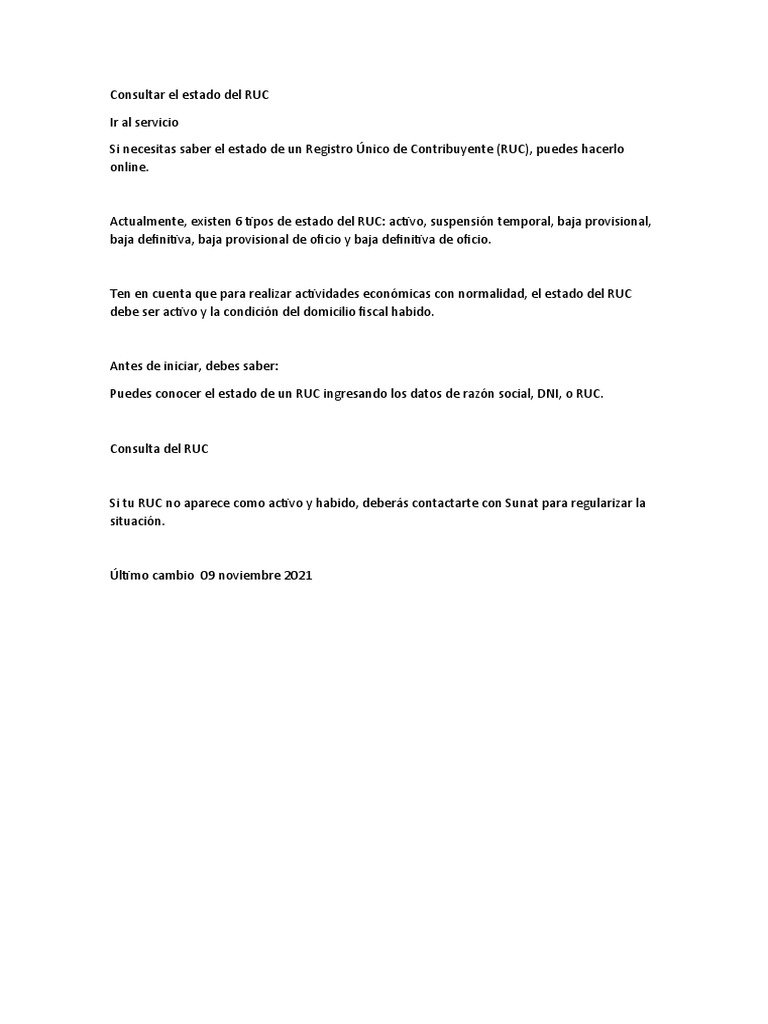 Consultar el estado del RUC

Ir al servicio

Si necesitas saber el estado de un Registro Único de Contribuyente (RUC), puedes hacerlo online.

Actualmente, existen 6 tipos de estado del RUC: activo, suspensión temporal, baja provisional, baja definitiva, baja provisional de oficio y baja definitiva de oficio.

Ten en cuenta que para realizar actividades económicas con normalidad, el estado del RUC debe ser activo y la condición del domicilio fiscal habido.

Antes de iniciar, debes saber:

Puedes conocer el estado de un RUC ingresando los datos de razón social, DNI, o RUC.

Consulta del RUC

Si tu RUC no aparece como activo y habido, deberás contactarte con Sunat para regularizar la situación.

Último cambio 09 noviembre 2021